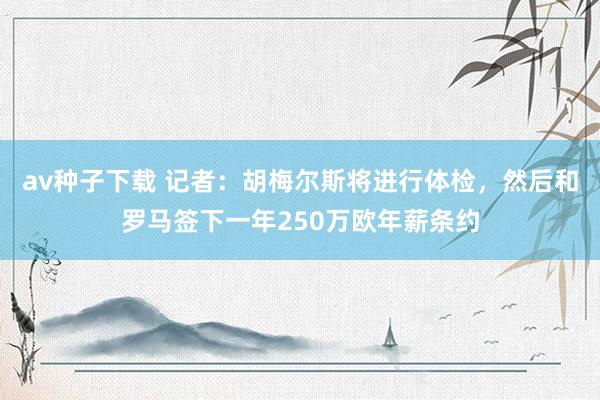 av种子下载 记者：胡梅尔斯将进行体检，然后和罗马签下一年250万欧年薪条约